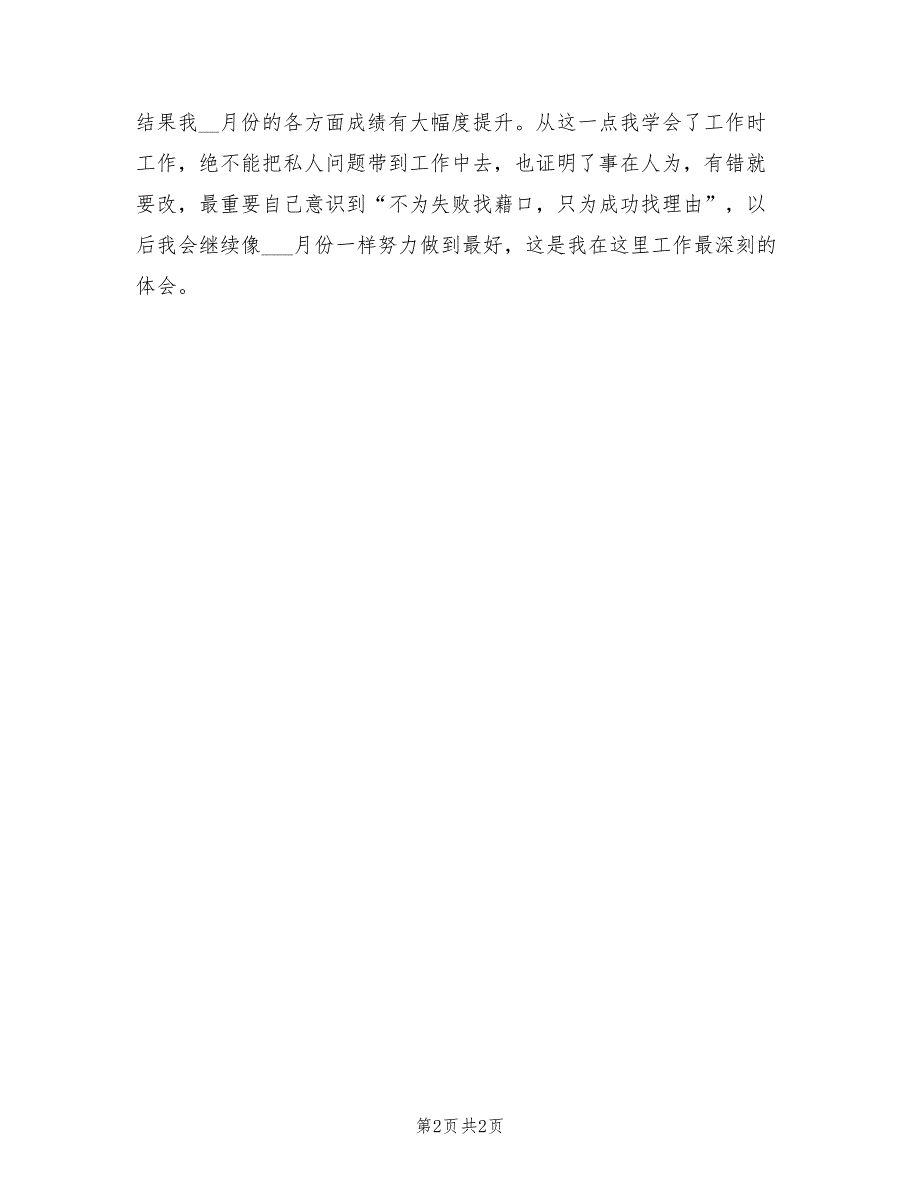 结果我__月份的各方面成绩有大幅度提升。从这一点我学会了工作时工作，绝不能把私人问题带到工作中去，也证明了事在人为，有错就要改，最重要自己意识到“不为失败找藉口，只为成功找理由”，以后我会继续像___月份一样努力做到最好，这是我在这里工作最深刻的体会。

第2页 共2页